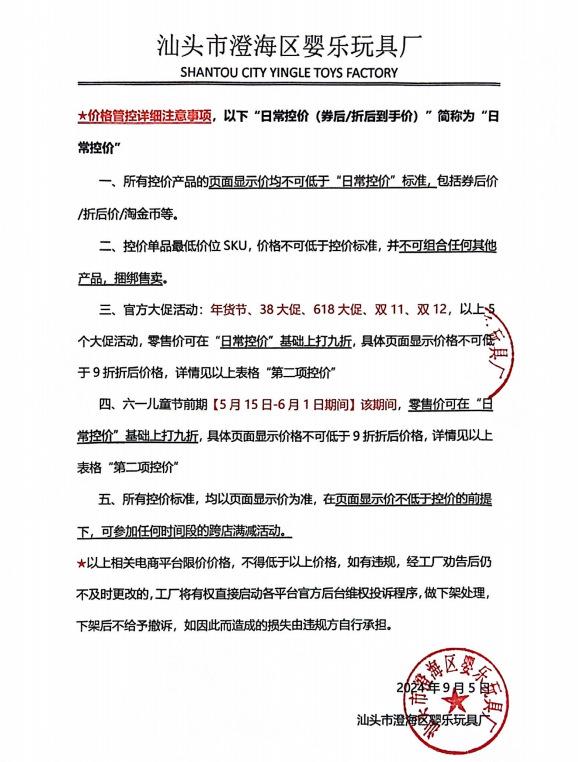 汕头市澄海区婴乐玩具厂
SHANTOU CITY YINGLE TOYS FACTORY

★价格管控详细注意事项，以下“日常控价（券后/折后到手价）”简称为“日常控价”

一、所有控价产品的页面显示价均不可低于“日常控价”标准，包括券后价/折后价/淘金币等。

二、控价单品最低价位 SKU，价格不可低于控价标准，并不可组合任何其他产品，捆绑售卖。

三、官方大促活动：年货节、38 大促、618 大促、双 11、双 12，以上 5 个大促活动，零售价可在“日常控价”基础上打九折，具体页面显示价格不可低于 9 折折后价格，详情见以上表格“第二项控价”

四、六一儿童节前期【5 月 15 日-6 月 1 日期间】该期间，零售价可在“日常控价”基础上打九折，具体页面显示价格不可低于 9 折折后价格，详情见以上表格“第二项控价”

五、所有控价标准，均以页面显示价为准，在页面显示价不低于控价的前提下，可参加任何时间段的跨店满减活动。

★以上相关电商平台限价价格，不得低于以上价格，如有违规，经工厂劝告后仍不及时更改的，工厂将有权直接启动各平台官方后台维权投诉程序，做下架处理，下架后不给予撤诉，如因此而造成的损失由违规方自行承担。

2024 年 9 月 5 日

汕头市澄海区婴乐玩具厂

汕头市澄海区婴乐玩具厂